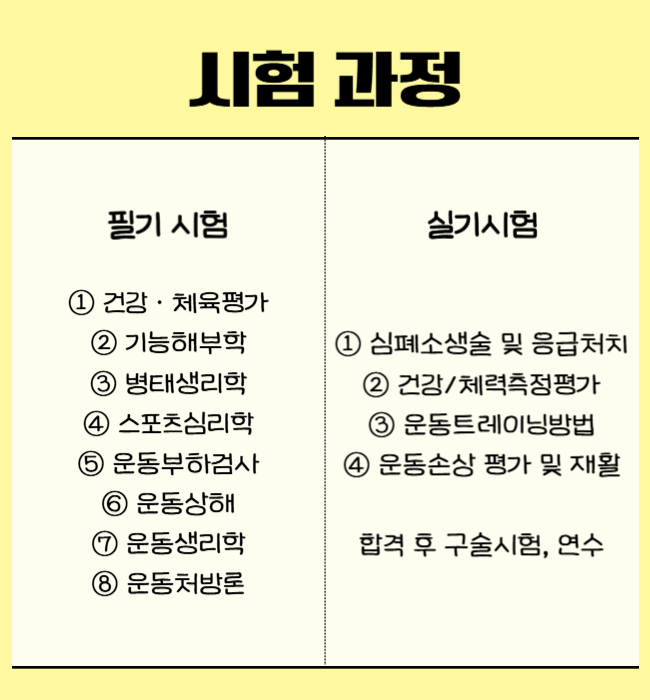 시험 과정

필기 시험

① 건강 · 체육평가
② 기능해부학
③ 병태생리학
④ 스포츠심리학
⑤ 운동부하검사
⑥ 운동상해
⑦ 운동생리학
⑧ 운동처방론

실기시험

① 심폐소생술 및 응급처치
② 건강/체력측정평가
③ 운동트레이닝방법
④ 운동손상 평가 및 재활

합격 후 구술시험, 연수